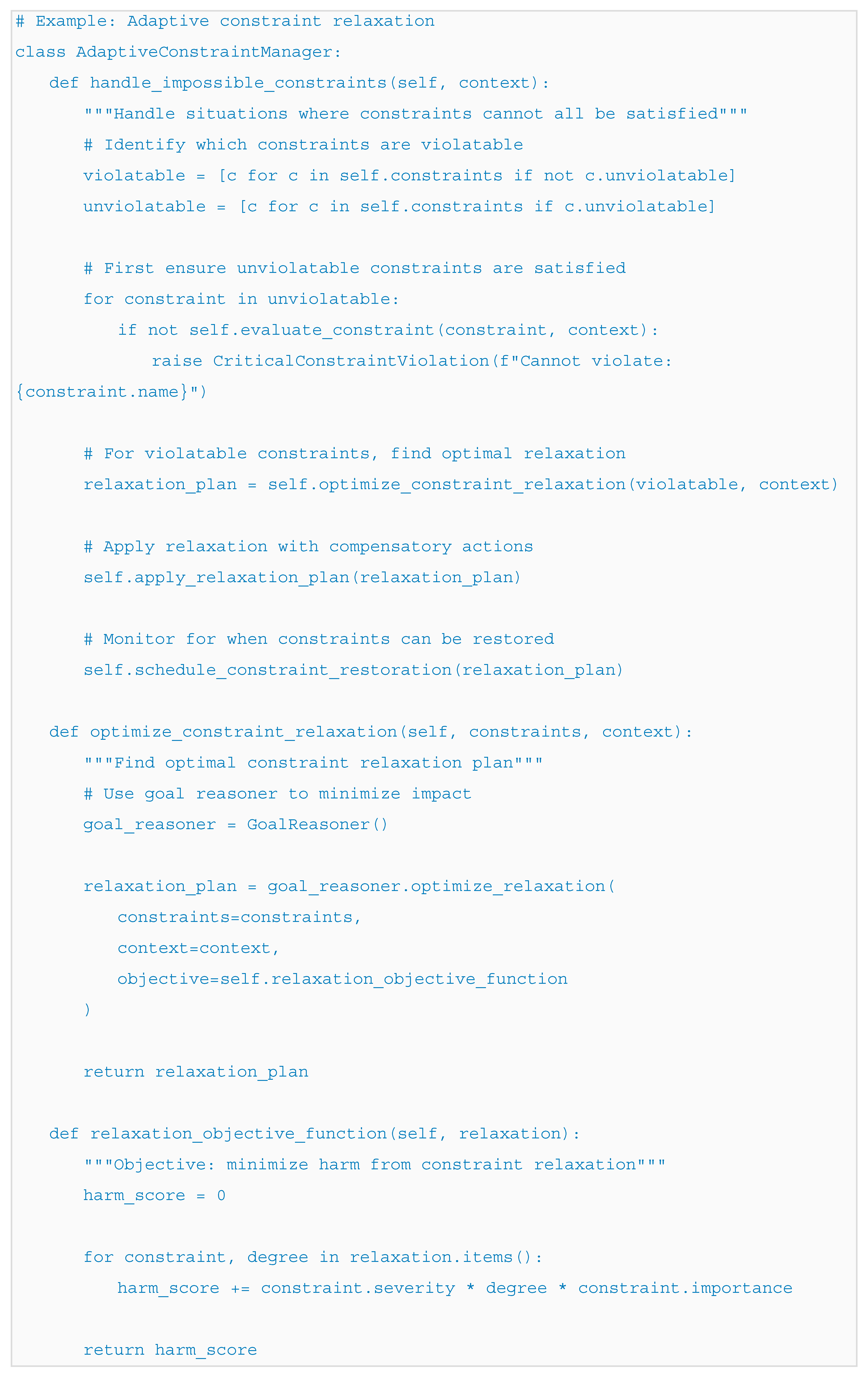 # Example: Adaptive constraint relaxation
class AdaptiveConstraintManager:
    def handle_impossible_constraints(self, context):
        """Handle situations where constraints cannot all be satisfied"""
        # Identify which constraints are violatable
        violatable = [c for c in self.constraints if not c.unviolatable]
        unviolatable = [c for c in self.constraints if c.unviolatable]

        # First ensure unviolatable constraints are satisfied
        for constraint in unviolatable:
            if not self.evaluate_constraint(constraint, context):
                raise CriticalConstraintViolation(f"Cannot violate:
{constraint.name}")

        # For violatable constraints, find optimal relaxation
        relaxation_plan = self.optimize_constraint_relaxation(violatable, context)

        # Apply relaxation with compensatory actions
        self.apply_relaxation_plan(relaxation_plan)

        # Monitor for when constraints can be restored
        self.schedule_constraint_restoration(relaxation_plan)

    def optimize_constraint_relaxation(self, constraints, context):
        """Find optimal constraint relaxation plan"""
        # Use goal reasoner to minimize impact
        goal_reasoner = GoalReasoner()

        relaxation_plan = goal_reasoner.optimize_relaxation(
            constraints=constraints,
            context=context,
            objective=self.relaxation_objective_function
        )

        return relaxation_plan

    def relaxation_objective_function(self, relaxation):
        """Objective: minimize harm from constraint relaxation"""
        harm_score = 0

        for constraint, degree in relaxation.items():
            harm_score += constraint.severity * degree * constraint.importance

        return harm_score